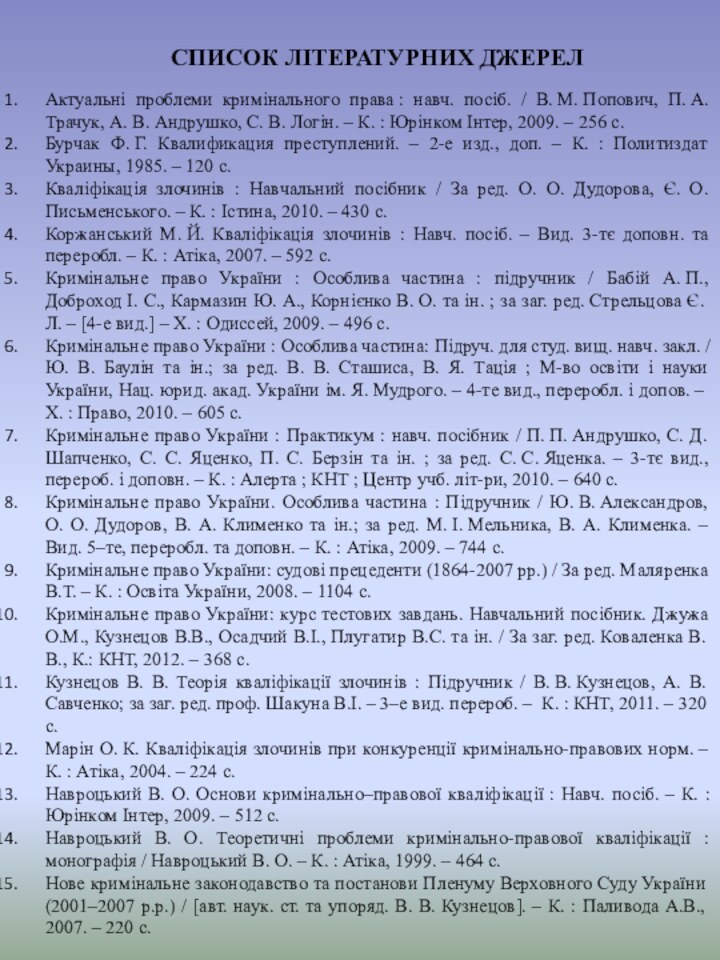 СПИСОК ЛІТЕРАТУРНИХ ДЖЕРЕЛ

1. Актуальні проблеми кримінального права : навч. посіб. / В. М. Попович, П. А. Трачук, А. В. Андрушко, С. В. Логін. – К. : Юрінком Інтер, 2009. – 256 с.
2. Бурчак Ф. Г. Квалификация преступлений. – 2-е изд., доп. – К. : Политиздат Украины, 1985. – 120 с.
3. Кваліфікація злочинів : Навчальний посібник / За ред. О. О. Дудорова, Є. О. Письменського. – К. : Істина, 2010. – 430 с.
4. Коржанський М. Й. Кваліфікація злочинів : Навч. посіб. – Вид. 3-тє доповн. та переробл. – К. : Атіка, 2007. – 592 с.
5. Кримінальне право України : Особлива частина : підручник / Бабій А. П., Доброход І. С., Кармазин Ю. А., Корнієнко В. О. та ін. ; за заг. ред. Стрельцова Є. Л. – [4-е вид.] – Х. : Одиссей, 2009. – 496 с.
6. Кримінальне право України : Особлива частина: Підруч. для студ. вищ. навч. закл. / Ю. В. Баулін та ін.; за ред. В. В. Сташиса, В. Я. Тація ; М-во освіти і науки України, Нац. юрид. акад. України ім. Я. Мудрого. – 4-те вид., переробл. і допов. – Х. : Право, 2010. – 605 с.
7. Кримінальне право України : Практикум : навч. посібник / П. П. Андрушко, С. Д. Шапченко, С. С. Яценко, П. С. Берзін та ін. ; за ред. С. С. Яценка. – 3-тє вид., перероб. і доповн. – К. : Алерта ; КНТ ; Центр учб. літ-ри, 2010. – 640 с.
8. Кримінальне право України. Особлива частина : Підручник / Ю. В. Александров, О. О. Дудоров, В. А. Клименко та ін.; за ред. М. І. Мельника, В. А. Клименка. – Вид. 5–те, переробл. та доповн. – К. : Атіка, 2009. – 744 с.
9. Кримінальне право України: судові прецеденти (1864-2007 рр.) / За ред. Маляренка В.Т. – К. : Освіта України, 2008. – 1104 с.
10. Кримінальне право України: курс тестових завдань. Навчальний посібник. Джужа О.М., Кузнецов В.В., Осадчий В.І., Плугатир В.С. та ін. / За заг. ред. Коваленка В. В., К.: КНТ, 2012. – 368 с.
11. Кузнецов В. В. Теорія кваліфікації злочинів : Підручник / В. В. Кузнецов, А. В. Савченко; за заг. ред. проф. Шакуна В.І. – 3–е вид. перероб. – К. : КНТ, 2011. – 320 с.
12. Марін О. К. Кваліфікація злочинів при конкуренції кримінально-правових норм. – К. : Атіка, 2004. – 224 с.
13. Навроцький В. О. Основи кримінально–правової кваліфікації : Навч. посіб. – К. : Юрінком Інтер, 2009. – 512 с.
14. Навроцький В. О. Теоретичні проблеми кримінально-правової кваліфікації : монографія / Навроцький В. О. – К. : Атіка, 1999. – 464 с.
15. Нове кримінальне законодавство та постанови Пленуму Верховного Суду України (2001–2007 р.р.) / [авт. наук. ст. та упоряд. В. В. Кузнецов]. – К. : Паливода А.В., 2007. – 220 с.